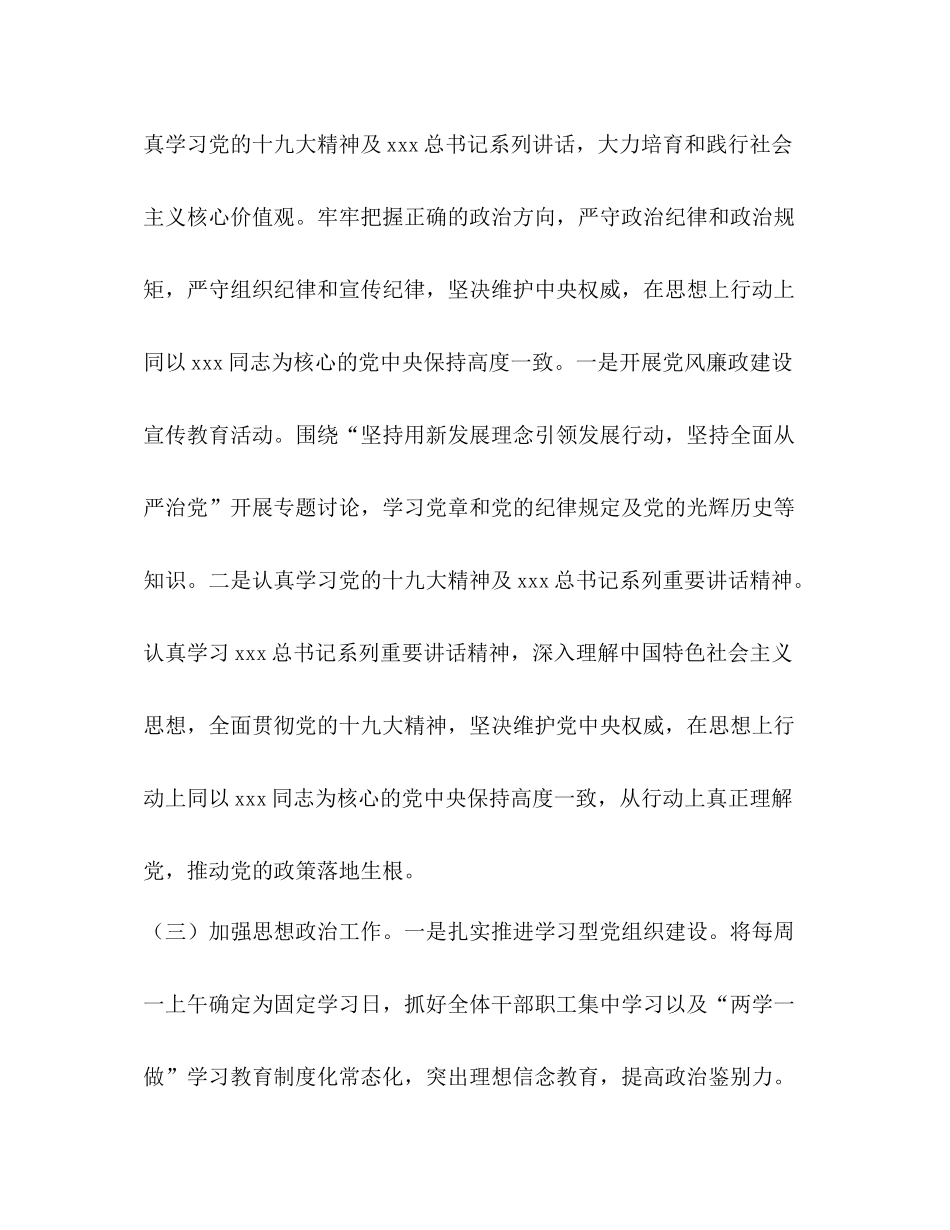 真学习党的十九大精神及 xxx 总书记系列讲话，大力培育和践行社会主义核心价值观。牢牢把握正确的政治方向，严守政治纪律和政治规矩，严守组织纪律和宣传纪律，坚决维护中央权威，在思想上行动上同以 xxx 同志为核心的党中央保持高度一致。一是开展党风廉政建设宣传教育活动。围绕“坚持用新发展理念引领发展行动，坚持全面从严治党”开展专题讨论，学习党章和党的纪律规定及党的光辉历史等知识。二是认真学习党的十九大精神及 xxx 总书记系列重要讲话精神。认真学习 xxx 总书记系列重要讲话精神，深入理解中国特色社会主义思想，全面贯彻党的十九大精神，坚决维护党中央权威，在思想上行动上同以 xxx 同志为核心的党中央保持高度一致，从行动上真正理解党，推动党的政策落地生根。

（三）加强思想政治工作。一是扎实推进学习型党组织建设。将每周一上午确定为固定学习日，抓好全体干部职工集中学习以及“两学一做”学习教育制度化常态化，突出理想信念教育，提高政治鉴别力。